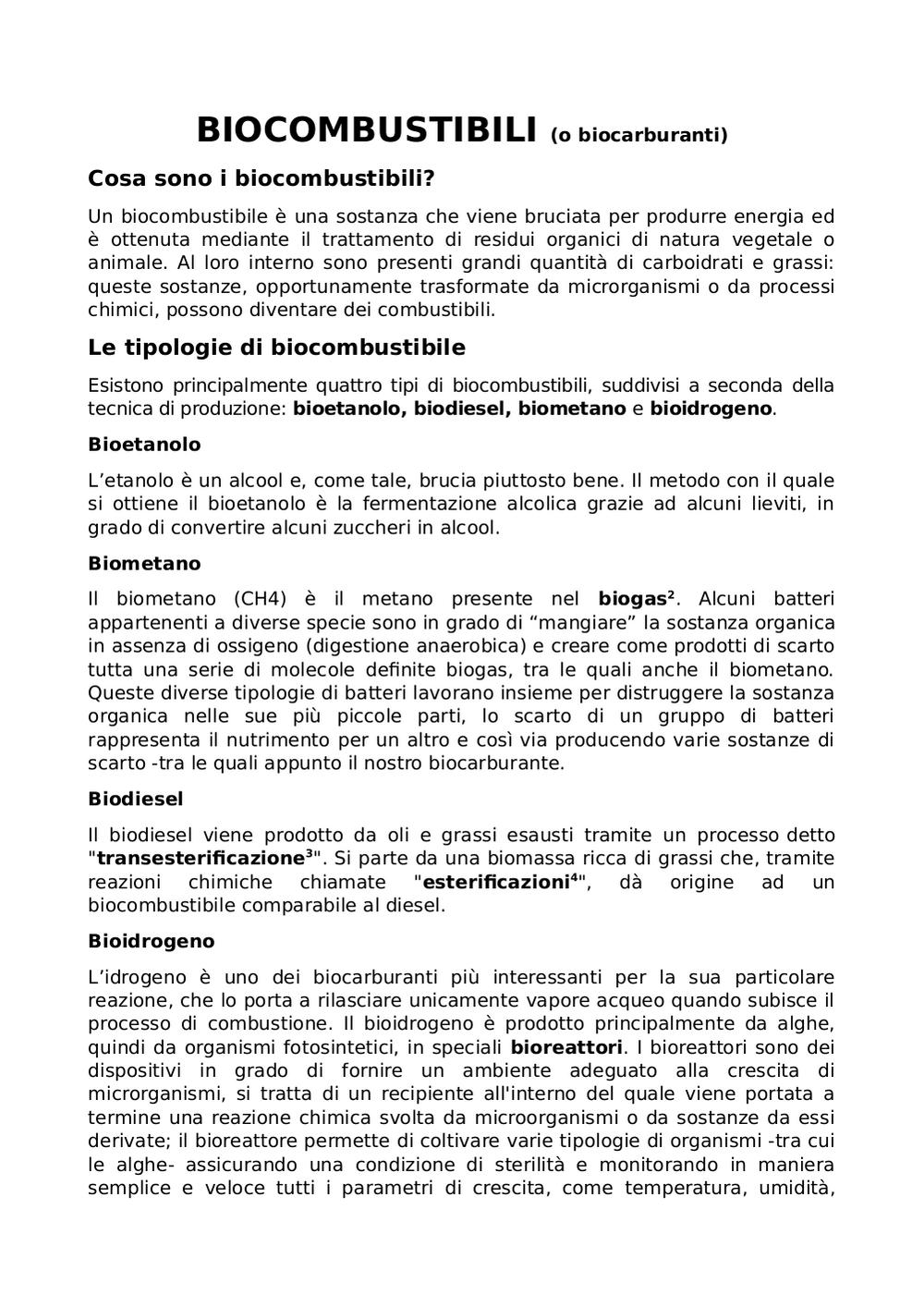 BIOCOMBUSTIBILI (o biocarburanti)

Cosa sono i biocombustibili?

Un biocombustibile è una sostanza che viene bruciata per produrre energia ed è ottenuta mediante il trattamento di residui organici di natura vegetale o animale. Al loro interno sono presenti grandi quantità di carboidrati e grassi: queste sostanze, opportunamente trasformate da microrganismi o da processi chimici, possono diventare dei combustibili.

Le tipologie di biocombustibile

Esistono principalmente quattro tipi di biocombustibili, suddivisi a seconda della tecnica di produzione: bioetanolo, biodiesel, biometano e bioidrogeno.

Bioetanolo

L'etanolo è un alcool e, come tale, brucia piuttosto bene. Il metodo con il quale si ottiene il bioetanolo è la fermentazione alcolica grazie ad alcuni lieviti, in grado di convertire alcuni zuccheri in alcool.

Biometano

Il biometano (CH4) è il metano presente nel biogas². Alcuni batteri appartenenti a diverse specie sono in grado di "mangiare" la sostanza organica in assenza di ossigeno (digestione anaerobica) e creare come prodotti di scarto tutta una serie di molecole definite biogas, tra le quali anche il biometano. Queste diverse tipologie di batteri lavorano insieme per distruggere la sostanza organica nelle sue più piccole parti, lo scarto di un gruppo di batteri rappresenta il nutrimento per un altro e così via producendo varie sostanze di scarto -tra le quali appunto il nostro biocarburante.

Biodiesel

Il biodiesel viene prodotto da oli e grassi esausti tramite un processo detto "transesterificazione³". Si parte da una biomassa ricca di grassi che, tramite reazioni chimiche chiamate "esterificazioni⁴", dà origine ad un biocombustibile comparabile al diesel.

Bioidrogeno

L'idrogeno è uno dei biocarburanti più interessanti per la sua particolare reazione, che lo porta a rilasciare unicamente vapore acqueo quando subisce il processo di combustione. Il bioidrogeno è prodotto principalmente da alghe, quindi da organismi fotosintetici, in speciali bioreattori. I bioreattori sono dei dispositivi in grado di fornire un ambiente adeguato alla crescita di microrganismi, si tratta di un recipiente all'interno del quale viene portata a termine una reazione chimica svolta da microorganismi o da sostanze da essi derivate; il bioreattore permette di coltivare varie tipologie di organismi -tra cui le alghe- assicurando una condizione di sterilità e monitorando in maniera semplice e veloce tutti i parametri di crescita, come temperatura, umidità,